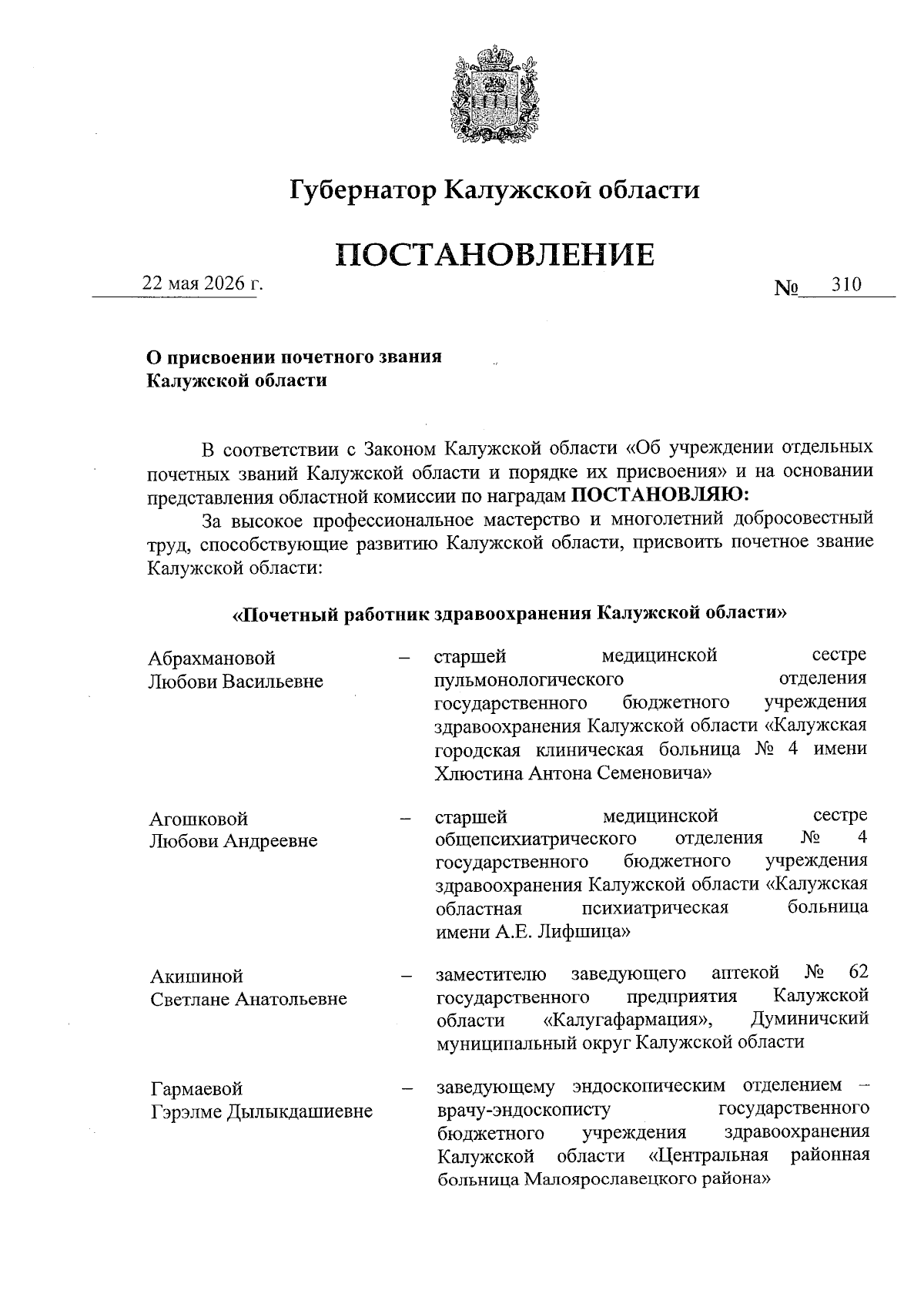 Губернатор Калужской области

ПОСТАНОВЛЕНИЕ

22 мая 2026 г.

№ 310

О присвоении почетного звания Калужской области

В соответствии с Законом Калужской области «Об учреждении отдельных почетных званий Калужской области и порядке их присвоения» и на основании представления областной комиссии по наградам ПОСТАНОВЛЯЮ:

За высокое профессиональное мастерство и многолетний добросовестный труд, способствующие развитию Калужской области, присвоить почетное звание Калужской области:

«Почетный работник здравоохранения Калужской области»

Абрахмановой Любови Васильевне – старшей медицинской сестре пульмонологического отделения государственного бюджетного учреждения здравоохранения Калужской области «Калужская городская клиническая больница № 4 имени Хлюстина Антона Семеновича»

Агошковой Любови Андреевне – старшей медицинской сестре общепсихиатрического отделения № 4 государственного бюджетного учреждения здравоохранения Калужской области «Калужская областная психиатрическая больница имени А.Е. Лифшица»

Акишиной Светлане Анатольевне – заместителю заведующего аптекой № 62 государственного предприятия Калужской области «Калугафармация», Думиничский муниципальный округ Калужской области

Гармаевой Гэрэлме Дылыкдашиевне – заведующему эндоскопическим отделением – врачу-эндоскописту государственного бюджетного учреждения здравоохранения Калужской области «Центральная районная больница Малоярославецкого района»